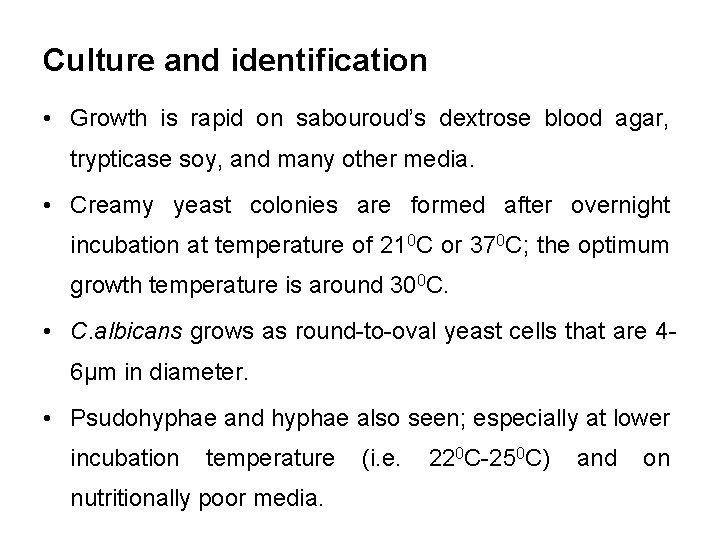 Culture and identification

• Growth is rapid on sabouroud's dextrose blood agar, trypticase soy, and many other media.

• Creamy yeast colonies are formed after overnight incubation at temperature of $21^0$C or $37^0$C; the optimum growth temperature is around $30^0$C.

• C.albicans grows as round-to-oval yeast cells that are 4-6μm in diameter.

• Psudohyphae and hyphae also seen; especially at lower incubation temperature (i.e. $22^0$C-$25^0$C) and on nutritionally poor media.